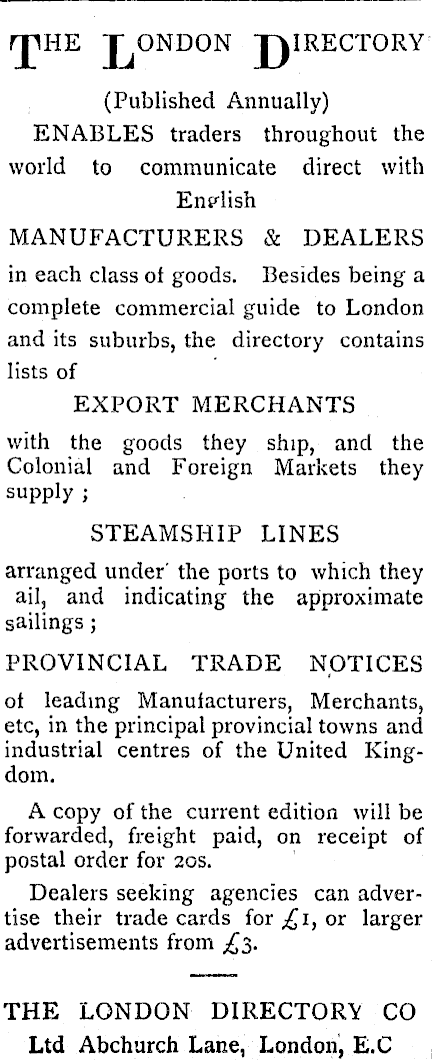 THE LONDON DIRECTORY

(Published Annually)

ENABLES traders throughout the world to communicate direct with English

MANUFACTURERS & DEALERS

in each class of goods. Besides being a complete commercial guide to London and its suburbs, the directory contains lists of

EXPORT MERCHANTS

with the goods they ship, and the Colonial and Foreign Markets they supply ;

STEAMSHIP LINES

arranged under the ports to which they ail, and indicating the approximate sailings ;

PROVINCIAL TRADE NOTICES

of leading Manufacturers, Merchants, etc, in the principal provincial towns and industrial centres of the United Kingdom.

A copy of the current edition will be forwarded, freight paid, on receipt of postal order for 20s.

Dealers seeking agencies can advertise their trade cards for £1, or larger advertisements from £3.

THE LONDON DIRECTORY CO

Ltd Abchurch Lane, London, E.C